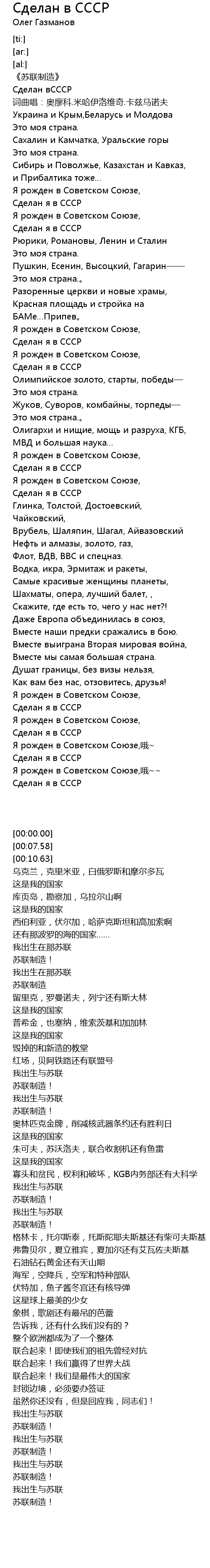 Сделан в СССР
Олег Газманов

[ti:]
[ar:]
[al:]
《苏联制造》
Сделан вСССР
词曲唱：奥廖科.米哈伊洛维奇.卡兹马诺夫
Украина и Крым,Беларусь и Молдова
Это моя страна.
Сахалин и Камчатка, Уральские горы
Это моя страна.
Сибирь и Поволжье, Казахстан и Кавказ,
и Прибалтика тоже...
Я рожден в Советском Союзе,
Сделан я в СССР
Я рожден в Советском Союзе,
Сделан я в СССР
Рюрики, Романовы, Ленин и Сталин
Это моя страна.
Пушкин, Есенин, Высоцкий, Гагарин——
Это моя страна.。
Разоренные церкви и новые храмы,
Красная площадь и стройка на
БАМе...Припев。
Я рожден в Советском Союзе,
Сделан я в СССР
Я рожден в Советском Союзе,
Сделан я в СССР
Олимпийское золото, старты, победы—
Это моя страна.
Жуков, Суворов, комбайны, торпеды—
Это моя страна.。
Олигархи и нищие, мощь и разруха, КГБ,
МВД и большая наука...
Я рожден в Советском Союзе,
Сделан я в СССР
Я рожден в Советском Союзе,
Сделан я в СССР
Глинка, Толстой, Достоевский,
Чайковский,
Врубель, Шаляпин, Шагал, Айвазовский
Нефть и алмазы, золото, газ,
Флот, ВДВ, ВВС и спецназ.
Водка, икра, Эрмитаж и ракеты,
Самые красивые женщины планеты,
Шахматы, опера, лучший балет, ,
Скажите, где есть то, чего у нас нет?!
Даже Европа объединилась в союз,
Вместе наши предки сражались в бою.
Вместе выиграна Вторая мировая война,
Вместе мы самая большая страна.
Душат границы, без визы нельзя,
Как вам без нас, отзовитесь, друзья!
Я рожден в Советском Союзе,
Сделан я в СССР
Я рожден в Советском Союзе,
Сделан я в СССР
Я рожден в Советском Союзе,哦~
Сделан я в СССР
Я рожден в Советском Союзе,哦~~
Сделан я в СССР

[00:00.00]
[00:07.58]
[00:10.63]
乌克兰，克里米亚，白俄罗斯和摩尔多瓦
这是我的国家
库页岛，勘察加，乌拉尔山啊
这是我的国家
西伯利亚，伏尔加，哈萨克斯坦和高加索啊
还有那波罗的海的国家......
我出生在那苏联
苏联制造！
我出生在那苏联
苏联制造
留里克，罗曼诺夫，列宁还有斯大林
这是我的国家
普希金，也塞纳，维索茨基和加加林
这是我的国家
毁掉的和新造的教堂
红场，贝阿铁路还有联盟号
我出生与苏联
苏联制造！
我出生与苏联
苏联制造！
奥林匹克金牌，削减核武器条约还有胜利日
这是我的国家
朱可夫，苏沃洛夫，联合收割机还有鱼雷
这是我的国家
寡头和贫民，权利和破坏，KGB内务部还有大科学
我出生与苏联
苏联制造！
我出生与苏联
苏联制造！
格林卡，托尔斯泰，托斯陀耶夫斯基还有柴可夫斯基
弗鲁贝尔，夏立雅宾，夏加尔还有艾瓦佐夫斯基
石油钻石黄金还有天山期
海军，空降兵，空军和特种部队
伏特加，鱼子酱冬宫还有核导弹
这星球上最美的少女
象棋，歌剧还有最吊的芭蕾
告诉我，还有什么我们没有的？
整个欧洲都成为了一个整体
联合起来！即使我们的祖先曾经对抗
联合起来！我们赢得了世界大战
联合起来！我们是最伟大的国家
封锁边境，必须要办签证
虽然你还没有，但是回应我，同志们！
我出生与苏联
苏联制造！
我出生与苏联
苏联制造！
我出生与苏联
苏联制造！
我出生与苏联
苏联制造！